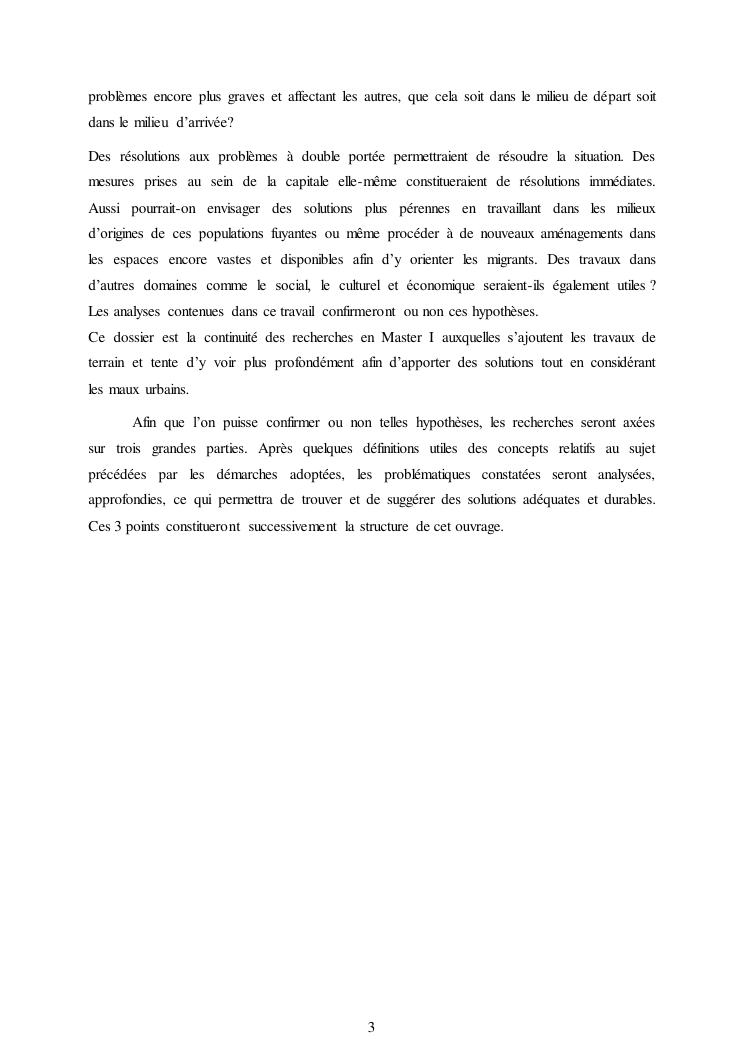 problèmes encore plus graves et affectant les autres, que cela soit dans le milieu de départ soit dans le milieu d'arrivée?

Des résolutions aux problèmes à double portée permettraient de résoudre la situation. Des mesures prises au sein de la capitale elle-même constitueraient de résolutions immédiates. Aussi pourrait-on envisager des solutions plus pérennes en travaillant dans les milieux d'origines de ces populations fuyantes ou même procéder à de nouveaux aménagements dans les espaces encore vastes et disponibles afin d'y orienter les migrants. Des travaux dans d'autres domaines comme le social, le culturel et économique seraient-ils également utiles ? Les analyses contenues dans ce travail confirmeront ou non ces hypothèses.
Ce dossier est la continuité des recherches en Master I auxquelles s'ajoutent les travaux de terrain et tente d'y voir plus profondément afin d'apporter des solutions tout en considérant les maux urbains.

Afin que l'on puisse confirmer ou non telles hypothèses, les recherches seront axées sur trois grandes parties. Après quelques définitions utiles des concepts relatifs au sujet précédées par les démarches adoptées, les problématiques constatées seront analysées, approfondies, ce qui permettra de trouver et de suggérer des solutions adéquates et durables. Ces 3 points constitueront successivement la structure de cet ouvrage.

3